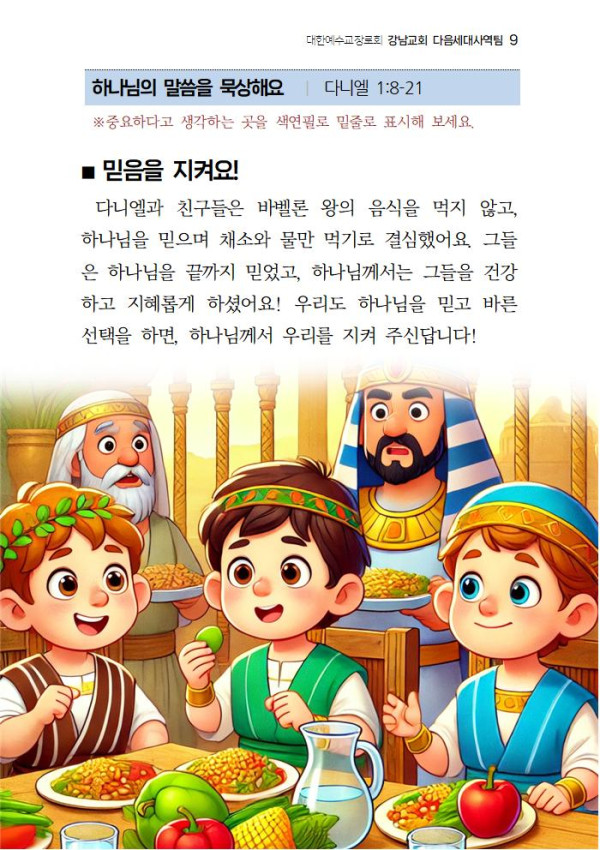 대한예수교장로회 강남교회 다음세대사역팀 9

하나님의 말씀을 묵상해요 | 다니엘 1:8-21

※중요하다고 생각하는 곳을 색연필로 밑줄로 표시해 보세요.

■ 믿음을 지켜요!

다니엘과 친구들은 바벨론 왕의 음식을 먹지 않고, 하나님을 믿으며 채소와 물만 먹기로 결심했어요. 그들은 하나님을 끝까지 믿었고, 하나님께서는 그들을 건강하고 지혜롭게 하셨어요! 우리도 하나님을 믿고 바른 선택을 하면, 하나님께서 우리를 지켜 주신답니다!